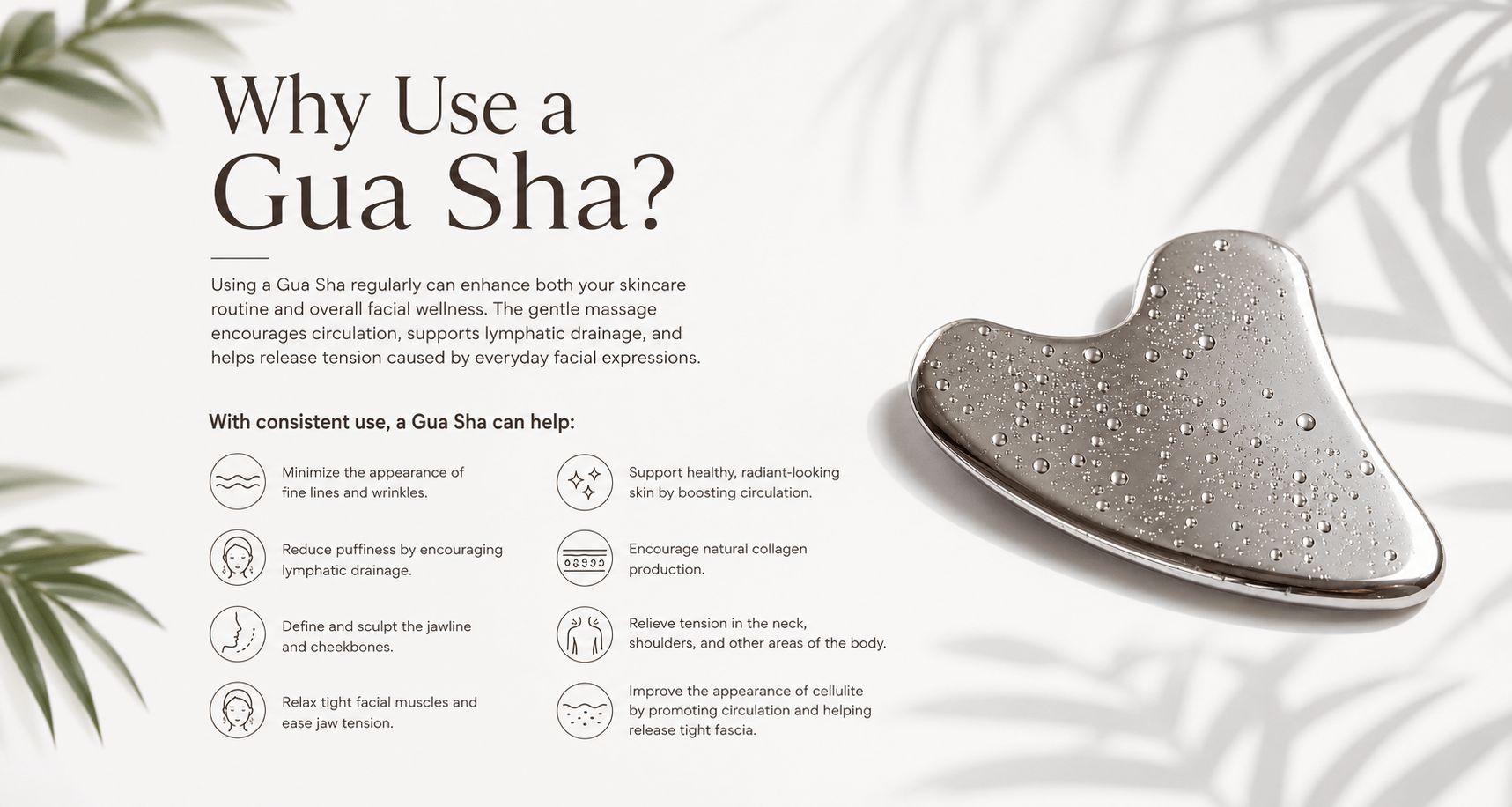 Why Use a
Gua Sha?

Using a Gua Sha regularly can enhance both your skincare routine and overall facial wellness. The gentle massage encourages circulation, supports lymphatic drainage, and helps release tension caused by everyday facial expressions.

With consistent use, a Gua Sha can help:

Minimize the appearance of fine lines and wrinkles.

Reduce puffiness by encouraging lymphatic drainage.

Define and sculpt the jawline and cheekbones.

Relax tight facial muscles and ease jaw tension.

Support healthy, radiant-looking skin by boosting circulation.

Encourage natural collagen production.

Relieve tension in the neck, shoulders, and other areas of the body.

Improve the appearance of cellulite by promoting circulation and helping release tight fascia.